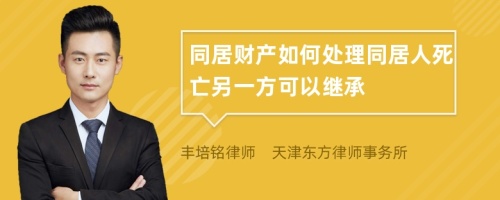 同居财产如何处理同居人死亡另一方可以继承

丰培铭律师　天津东方律师事务所